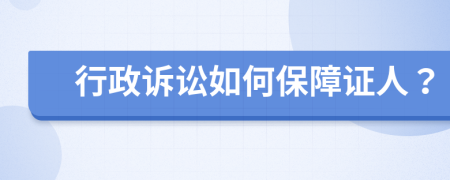 行政诉讼如何保障证人？